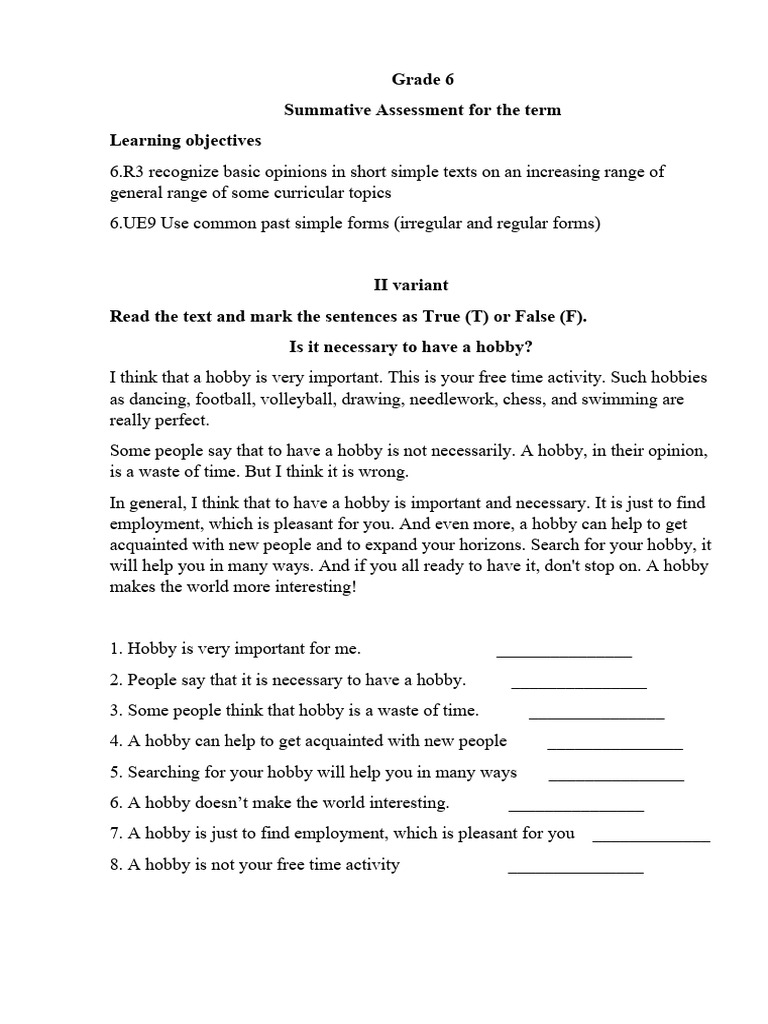 Grade 6

Summative Assessment for the term

Learning objectives

6.R3 recognize basic opinions in short simple texts on an increasing range of general range of some curricular topics

6.UE9 Use common past simple forms (irregular and regular forms)

II variant

Read the text and mark the sentences as True (T) or False (F).

Is it necessary to have a hobby?

I think that a hobby is very important. This is your free time activity. Such hobbies as dancing, football, volleyball, drawing, needlework, chess, and swimming are really perfect.

Some people say that to have a hobby is not necessarily. A hobby, in their opinion, is a waste of time. But I think it is wrong.

In general, I think that to have a hobby is important and necessary. It is just to find employment, which is pleasant for you. And even more, a hobby can help to get acquainted with new people and to expand your horizons. Search for your hobby, it will help you in many ways. And if you all ready to have it, don't stop on. A hobby makes the world more interesting!

1. Hobby is very important for me. _______________

2. People say that it is necessary to have a hobby. _______________

3. Some people think that hobby is a waste of time. _______________

4. A hobby can help to get acquainted with new people _______________

5. Searching for your hobby will help you in many ways _______________

6. A hobby doesn't make the world interesting. _______________

7. A hobby is just to find employment, which is pleasant for you _____________

8. A hobby is not your free time activity _______________